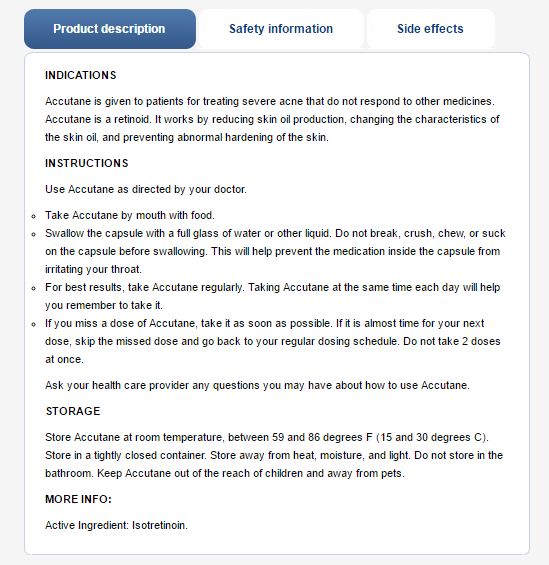 Product description Safety information Side effects

INDICATIONS

Accutane is given to patients for treating severe acne that do not respond to other medicines. Accutane is a retinoid. It works by reducing skin oil production, changing the characteristics of the skin oil, and preventing abnormal hardening of the skin.

INSTRUCTIONS

Use Accutane as directed by your doctor.

- Take Accutane by mouth with food.
- Swallow the capsule with a full glass of water or other liquid. Do not break, crush, chew, or suck on the capsule before swallowing. This will help prevent the medication inside the capsule from irritating your throat.
- For best results, take Accutane regularly. Taking Accutane at the same time each day will help you remember to take it.
- If you miss a dose of Accutane, take it as soon as possible. If it is almost time for your next dose, skip the missed dose and go back to your regular dosing schedule. Do not take 2 doses at once.

Ask your health care provider any questions you may have about how to use Accutane.

STORAGE

Store Accutane at room temperature, between 59 and 86 degrees F (15 and 30 degrees C). Store in a tightly closed container. Store away from heat, moisture, and light. Do not store in the bathroom. Keep Accutane out of the reach of children and away from pets.

MORE INFO:

Active Ingredient: Isotretinoin.